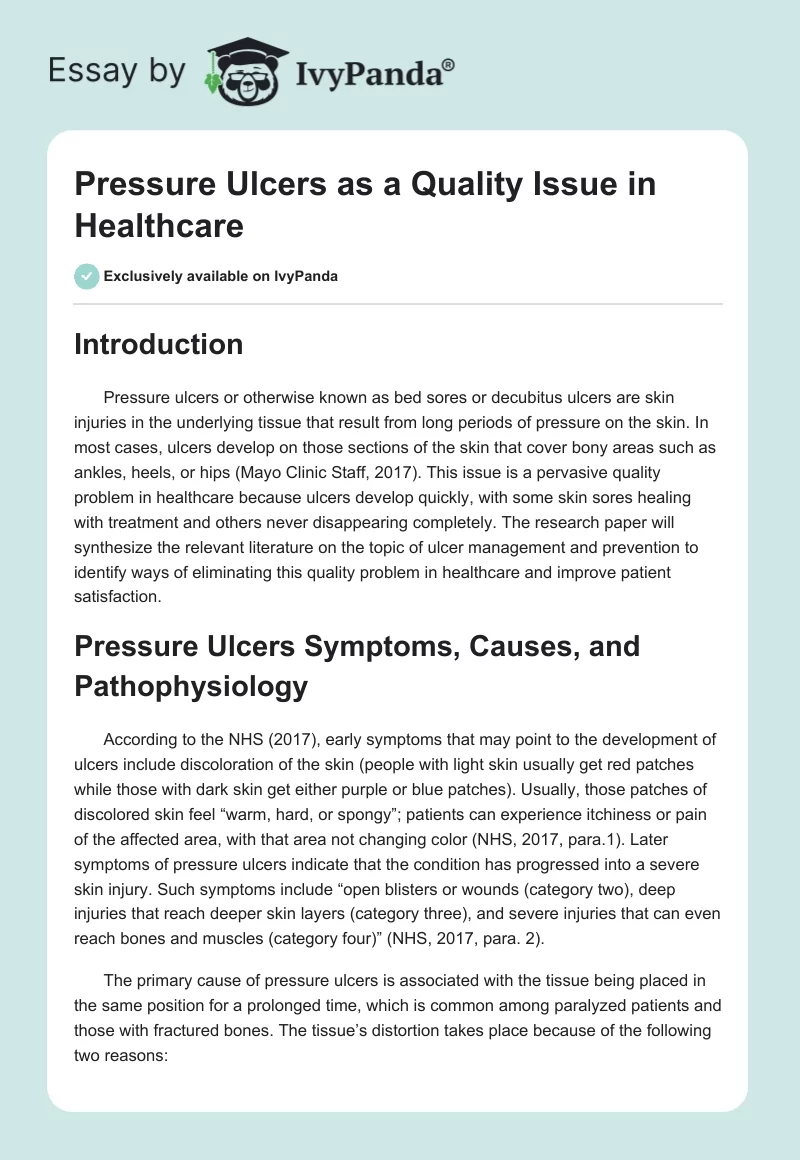 Essay by IvyPanda®

Pressure Ulcers as a Quality Issue in Healthcare

Exclusively available on IvyPanda

Introduction

Pressure ulcers or otherwise known as bed sores or decubitus ulcers are skin injuries in the underlying tissue that result from long periods of pressure on the skin. In most cases, ulcers develop on those sections of the skin that cover bony areas such as ankles, heels, or hips (Mayo Clinic Staff, 2017). This issue is a pervasive quality problem in healthcare because ulcers develop quickly, with some skin sores healing with treatment and others never disappearing completely. The research paper will synthesize the relevant literature on the topic of ulcer management and prevention to identify ways of eliminating this quality problem in healthcare and improve patient satisfaction.

Pressure Ulcers Symptoms, Causes, and Pathophysiology

According to the NHS (2017), early symptoms that may point to the development of ulcers include discoloration of the skin (people with light skin usually get red patches while those with dark skin get either purple or blue patches). Usually, those patches of discolored skin feel “warm, hard, or spongy”; patients can experience itchiness or pain of the affected area, with that area not changing color (NHS, 2017, para.1). Later symptoms of pressure ulcers indicate that the condition has progressed into a severe skin injury. Such symptoms include “open blisters or wounds (category two), deep injuries that reach deeper skin layers (category three), and severe injuries that can even reach bones and muscles (category four)” (NHS, 2017, para. 2).

The primary cause of pressure ulcers is associated with the tissue being placed in the same position for a prolonged time, which is common among paralyzed patients and those with fractured bones. The tissue’s distortion takes place because of the following two reasons: